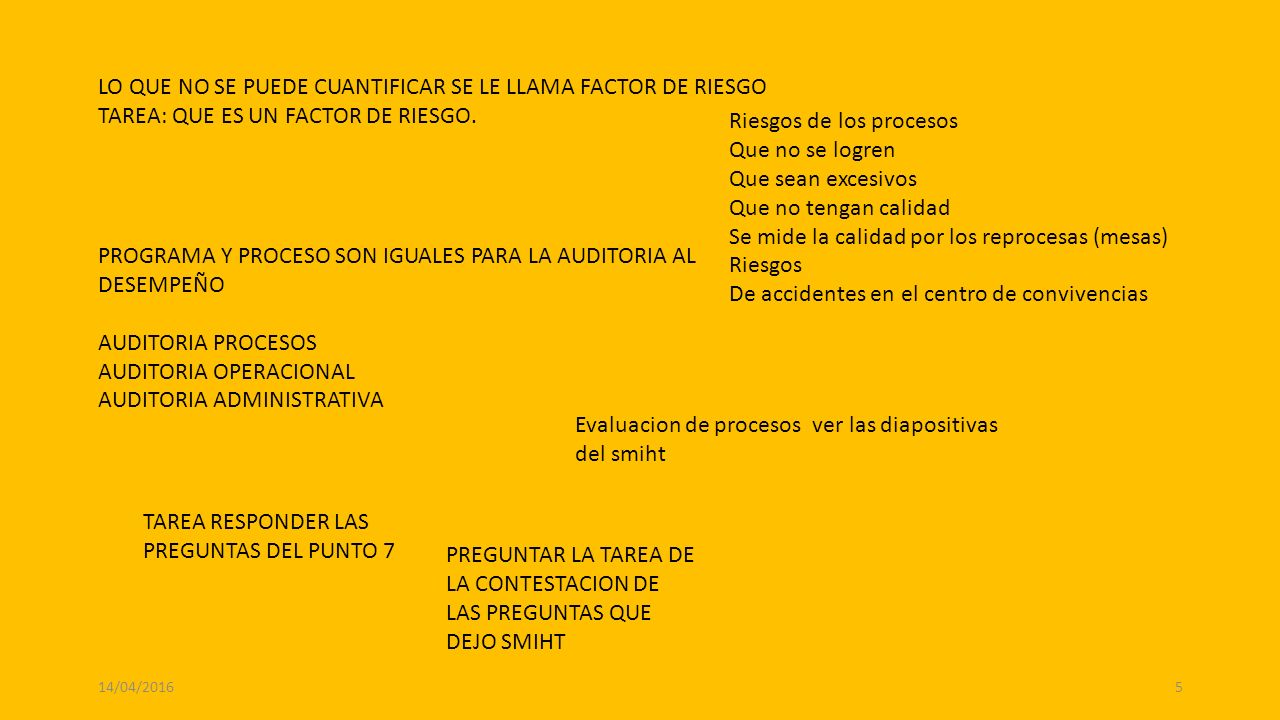 LO QUE NO SE PUEDE CUANTIFICAR SE LE LLAMA FACTOR DE RIESGO
TAREA: QUE ES UN FACTOR DE RIESGO.

Riesgos de los procesos
Que no se logren
Que sean excesivos
Que no tengan calidad
Se mide la calidad por los reprocesas (mesas)
Riesgos
De accidentes en el centro de convivencias

PROGRAMA Y PROCESO SON IGUALES PARA LA AUDITORIA AL DESEMPEÑO

AUDITORIA PROCESOS
AUDITORIA OPERACIONAL
AUDITORIA ADMINISTRATIVA

Evaluacion de procesos ver las diapositivas del smiht

TAREA RESPONDER LAS PREGUNTAS DEL PUNTO 7

PREGUNTAR LA TAREA DE LA CONTESTACION DE LAS PREGUNTAS QUE DEJO SMIHT

14/04/2016

5